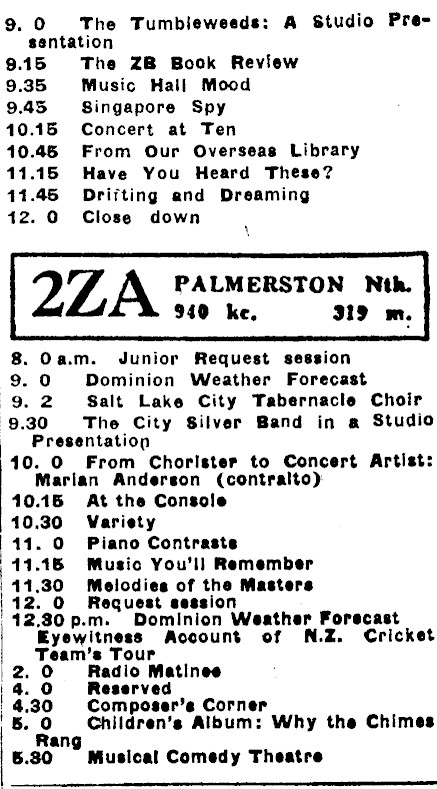 9. 0 The Tumbleweeds: A Studio Presentation
9.15 The ZB Book Review
9.35 Music Hall Mood
9.45 Singapore Spy
10.15 Concert at Ten
10.45 From Our Overseas Library
11.15 Have You Heard These?
11.45 Drifting and Dreaming
12. 0 Close down

2ZA PALMERSTON Nth. 940 kc. 319 m.

8. 0 a.m. Junior Request session
9. 0 Dominion Weather Forecast
9. 2 Salt Lake City Tabernacle Choir
9.30 The City Silver Band in a Studio Presentation
10. 0 From Chorister to Concert Artist: Marian Anderson (contralto)
10.15 At the Console
10.30 Variety
11. 0 Piano Contrasts
11.15 Music You'll Remember
11.30 Melodies of the Masters
12. 0 Request session
12.30 p.m. Dominion Weather Forecast Eyewitness Account of N.Z. Cricket Team's Tour
2. 0 Radio Matinee
4. 0 Reserved
4.30 Composer's Corner
5. 0 Children's Album: Why the Chimes Rang
5.30 Musical Comedy Theatre